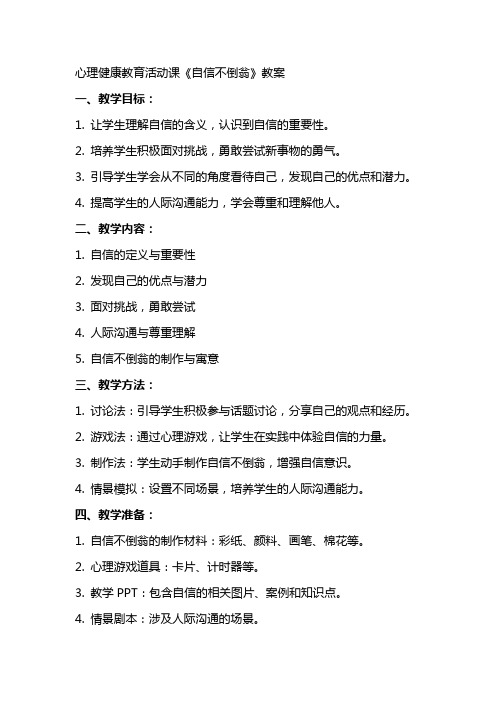 心理健康教育活动课《自信不倒翁》教案

一、教学目标：

1. 让学生理解自信的含义，认识到自信的重要性。

2. 培养学生积极面对挑战，勇敢尝试新事物的勇气。

3. 引导学生学会从不同的角度看待自己，发现自己的优点和潜力。

4. 提高学生的人际沟通能力，学会尊重和理解他人。

二、教学内容：

1. 自信的定义与重要性

2. 发现自己的优点与潜力

3. 面对挑战，勇敢尝试

4. 人际沟通与尊重理解

5. 自信不倒翁的制作与寓意

三、教学方法：

1. 讨论法：引导学生积极参与话题讨论，分享自己的观点和经历。

2. 游戏法：通过心理游戏，让学生在实践中体验自信的力量。

3. 制作法：学生动手制作自信不倒翁，增强自信意识。

4. 情景模拟：设置不同场景，培养学生的人际沟通能力。

四、教学准备：

1. 自信不倒翁的制作材料：彩纸、颜料、画笔、棉花等。

2. 心理游戏道具：卡片、计时器等。

3. 教学 PPT：包含自信的相关图片、案例和知识点。

4. 情景剧本：涉及人际沟通的场景。